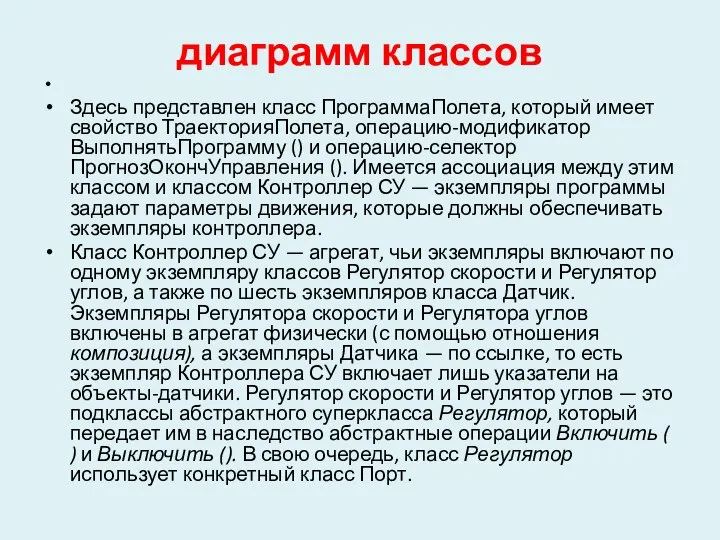 диаграмм классов

•

• Здесь представлен класс ПрограммаПолета, который имеет свойство ТраекторияПолета, операцию-модификатор ВыполнятьПрограмму () и операцию-селектор ПрогнозОкончУправления (). Имеется ассоциация между этим классом и классом Контроллер СУ — экземпляры программы задают параметры движения, которые должны обеспечивать экземпляры контроллера.

• Класс Контроллер СУ — агрегат, чьи экземпляры включают по одному экземпляру классов Регулятор скорости и Регулятор углов, а также по шесть экземпляров класса Датчик. Экземпляры Регулятора скорости и Регулятора углов включены в агрегат физически (с помощью отношения композиция), а экземпляры Датчика — по ссылке, то есть экземпляр Контроллера СУ включает лишь указатели на объекты-датчики. Регулятор скорости и Регулятор углов — это подклассы абстрактного суперкласса Регулятор, который передает им в наследство абстрактные операции Включить ( ) и Выключить (). В свою очередь, класс Регулятор использует конкретный класс Порт.